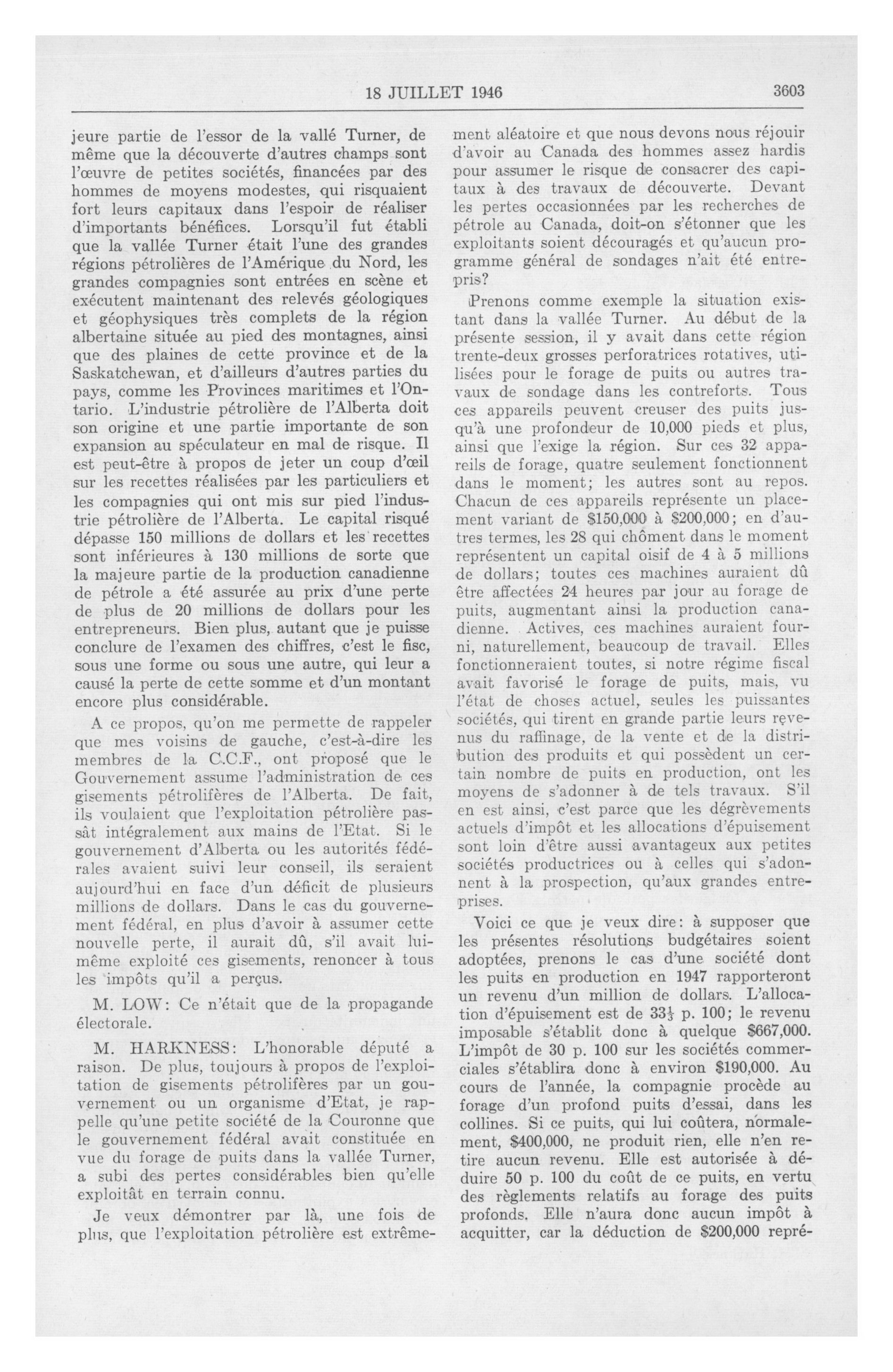 18 JUILLET 1946 3603

jeure partie de l'essor de la vallé Turner, de même que la découverte d'autres champs sont l'œuvre de petites sociétés, financées par des hommes de moyens modestes, qui risquaient fort leurs capitaux dans l'espoir de réaliser d'importants bénéfices. Lorsqu'il fut établi que la vallée Turner était l'une des grandes régions pétrolières de l'Amérique du Nord, les grandes compagnies sont entrées en scène et exécutent maintenant des relevés géologiques et géophysiques très complets de la région albertaine située au pied des montagnes, ainsi que des plaines de cette province et de la Saskatchewan, et d'ailleurs d'autres parties du pays, comme les Provinces maritimes et l'Ontario. L'industrie pétrolière de l'Alberta doit son origine et une partie importante de son expansion au spéculateur en mal de risque. Il est peut-être à propos de jeter un coup d'œil sur les recettes réalisées par les particuliers et les compagnies qui ont mis sur pied l'industrie pétrolière de l'Alberta. Le capital risqué dépasse 150 millions de dollars et les recettes sont inférieures à 130 millions de sorte que la majeure partie de la production canadienne de pétrole a été assurée au prix d'une perte de plus de 20 millions de dollars pour les entrepreneurs. Bien plus, autant que je puisse conclure de l'examen des chiffres, c'est le fisc, sous une forme ou sous une autre, qui leur a causé la perte de cette somme et d'un montant encore plus considérable.

A ce propos, qu'on me permette de rappeler que mes voisins de gauche, c'est-à-dire les membres de la C.C.F., ont proposé que le Gouvernement assume l'administration de ces gisements pétrolifères de l'Alberta. De fait, ils voulaient que l'exploitation pétrolière passât intégralement aux mains de l'Etat. Si le gouvernement d'Alberta ou les autorités fédérales avaient suivi leur conseil, ils seraient aujourd'hui en face d'un déficit de plusieurs millions de dollars. Dans le cas du gouvernement fédéral, en plus d'avoir à assumer cette nouvelle perte, il aurait dû, s'il avait lui-même exploité ces gisements, renoncer à tous les impôts qu'il a perçus.

M. LOW: Ce n'était que de la propagande électorale.

M. HARKNESS: L'honorable député a raison. De plus, toujours à propos de l'exploitation de gisements pétrolifères par un gouvernement ou un organisme d'Etat, je rappelle qu'une petite société de la Couronne que le gouvernement fédéral avait constituée en vue du forage de puits dans la vallée Turner, a subi des pertes considérables bien qu'elle exploitât en terrain connu.

Je veux démontrer par là, une fois de plus, que l'exploitation pétrolière est extrêmement aléatoire et que nous devons nous réjouir d'avoir au Canada des hommes assez hardis pour assumer le risque de consacrer des capitaux à des travaux de découverte. Devant les pertes occasionnées par les recherches de pétrole au Canada, doit-on s'étonner que les exploitants soient découragés et qu'aucun programme général de sondages n'ait été entrepris?

Prenons comme exemple la situation existant dans la vallée Turner. Au début de la présente session, il y avait dans cette région trente-deux grosses perforatrices rotatives, utilisées pour le forage de puits ou autres travaux de sondage dans les contreforts. Tous ces appareils peuvent creuser des puits jusqu'à une profondeur de 10,000 pieds et plus, ainsi que l'exige la région. Sur ces 32 appareils de forage, quatre seulement fonctionnent dans le moment; les autres sont au repos. Chacun de ces appareils représente un placement variant de \$150,000 à \$200,000; en d'autres termes, les 28 qui chôment dans le moment représentent un capital oisif de 4 à 5 millions de dollars; toutes ces machines auraient dû être affectées 24 heures par jour au forage de puits, augmentant ainsi la production canadienne. Actives, ces machines auraient fourni, naturellement, beaucoup de travail. Elles fonctionneraient toutes, si notre régime fiscal avait favorisé le forage de puits, mais, vu l'état de choses actuel, seules les puissantes sociétés, qui tirent en grande partie leurs revenus du raffinage, de la vente et de la distribution des produits et qui possèdent un certain nombre de puits en production, ont les moyens de s'adonner à de tels travaux. S'il en est ainsi, c'est parce que les dégrèvements actuels d'impôt et les allocations d'épuisement sont loin d'être aussi avantageux aux petites sociétés productrices ou à celles qui s'adonnent à la prospection, qu'aux grandes entreprises.

Voici ce que je veux dire: à supposer que les présentes résolutions budgétaires soient adoptées, prenons le cas d'une société dont les puits en production en 1947 rapporteront un revenu d'un million de dollars. L'allocation d'épuisement est de $33\frac{1}{3}$ p. 100; le revenu imposable s'établit donc à quelque \$667,000. L'impôt de 30 p. 100 sur les sociétés commerciales s'établira donc à environ \$190,000. Au cours de l'année, la compagnie procède au forage d'un profond puits d'essai, dans les collines. Si ce puits, qui lui coûtera, normalement, \$400,000, ne produit rien, elle n'en retire aucun revenu. Elle est autorisée à déduire 50 p. 100 du coût de ce puits, en vertu des règlements relatifs au forage des puits profonds. Elle n'aura donc aucun impôt à acquitter, car la déduction de \$200,000 repré-